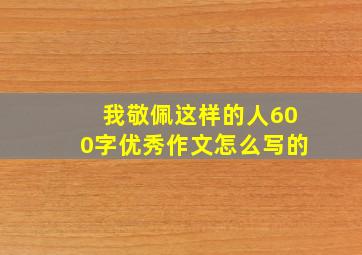 我敬佩这样的人600字优秀作文怎么写的